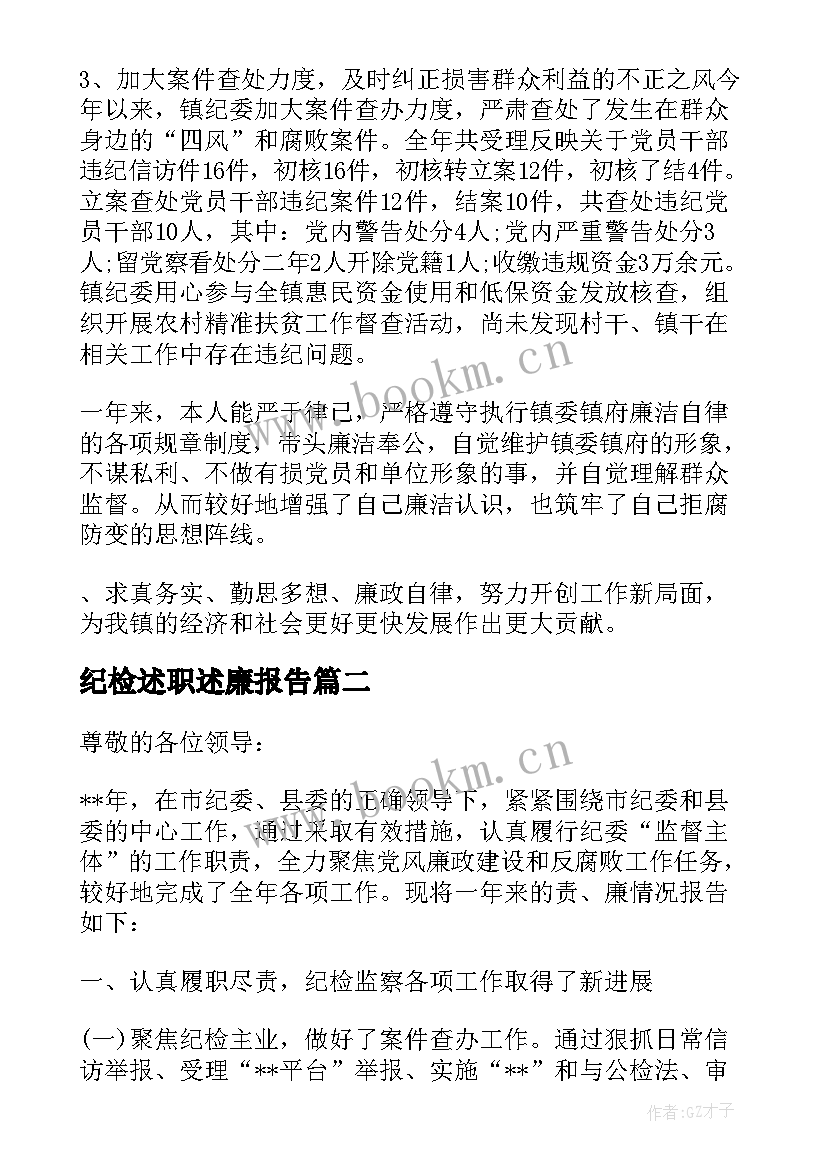 3、加大案件查处力度，及时纠正损害群众利益的不正之风今年以来，镇纪委加大案件查办力度，严肃查处了发生在群众身边的“四风”和腐败案件。全年共受理反映关于党员干部违纪信访件16件，初核16件，初核转立案12件，初核了结4件。立案查处党员干部违纪案件12件，结案10件，共查处违纪党员干部10人，其中：党内警告处分4人;党内严重警告处分3人;留党察看处分二年2人开除党籍1人;收缴违规资金3万余元。镇纪委用心参与全镇惠民资金使用和低保资金发放核查，组织开展农村精准扶贫工作督查活动，尚未发现村干、镇干在相关工作中存在违纪问题。

一年来，本人能严于律己，严格遵守执行镇委镇府廉洁自律的各项规章制度，带头廉洁奉公，自觉维护镇委镇府的形象，不谋私利、不做有损党员和单位形象的事，并自觉理解群众监督。从而较好地增强了自己廉洁认识，也筑牢了自己拒腐防变的思想阵线。

、求真务实、勤思多想、廉政自律，努力开创工作新局面，为我镇的经济和社会更好更快发展作出更大贡献。

纪检述职述廉报告篇二

尊敬的各位领导：

**年，在市纪委、县委的正确领导下，紧紧围绕市纪委和县委的中心工作，通过采取有效措施，认真履行纪委“监督主体”的工作职责，全力聚焦党风廉政建设和反腐败工作任务，较好地完成了全年各项工作。现将一年来的责、廉情况报告如下：

一、认真履职尽责，纪检监察各项工作取得了新进展

(一)聚焦纪检主业，做好了案件查办工作。通过狠抓日常信访举报、受理“**平台”举报、实施“**”和与公检法、审

www.bookm.cn

www.bookm.cn

作者:GZ才子